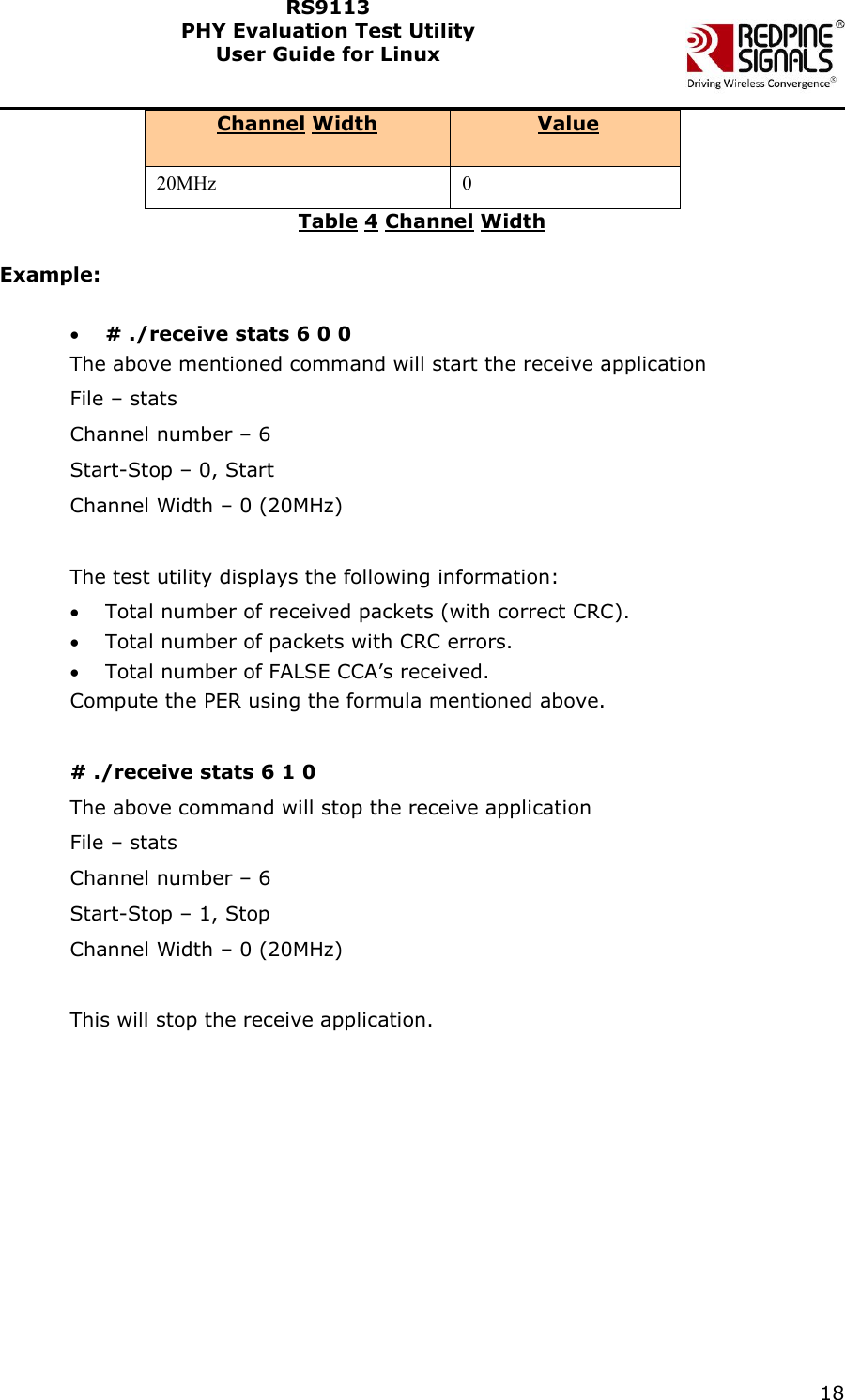 RS9113
PHY Evaluation Test Utility
User Guide for Linux

REDPINE SIGNALS®
Driving Wireless Convergence®

| Channel Width | Value |
|---|---|
| 20MHz | 0 |

Table 4 Channel Width

Example:

• # ./receive stats 6 0 0
The above mentioned command will start the receive application
File – stats
Channel number – 6
Start-Stop – 0, Start
Channel Width – 0 (20MHz)

The test utility displays the following information:
• Total number of received packets (with correct CRC).
• Total number of packets with CRC errors.
• Total number of FALSE CCA’s received.
Compute the PER using the formula mentioned above.

# ./receive stats 6 1 0
The above command will stop the receive application
File – stats
Channel number – 6
Start-Stop – 1, Stop
Channel Width – 0 (20MHz)

This will stop the receive application.

18